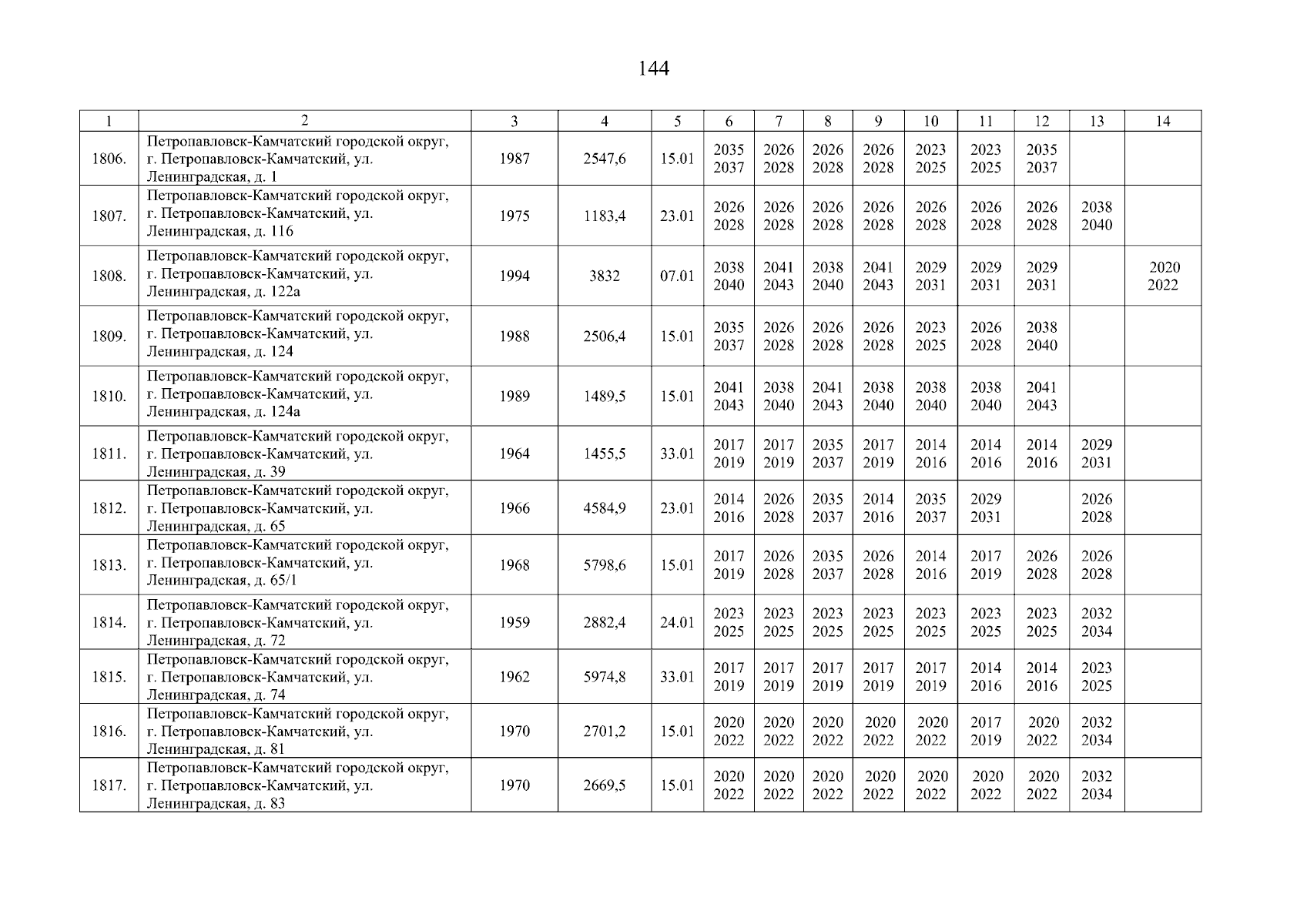 144

| 1 | 2 | 3 | 4 | 5 | 6 | 7 | 8 | 9 | 10 | 11 | 12 | 13 | 14 |
|---|---|---|---|---|---|---|---|---|---|---|---|---|---|
| 1806. | Петропавловск-Камчатский городской округ, г. Петропавловск-Камчатский, ул. Ленинградская, д. 1 | 1987 | 2547,6 | 15.01 | 2035 2037 | 2026 2028 | 2026 2028 | 2026 2028 | 2023 2025 | 2023 2025 | 2035 2037 | | |
| 1807. | Петропавловск-Камчатский городской округ, г. Петропавловск-Камчатский, ул. Ленинградская, д. 116 | 1975 | 1183,4 | 23.01 | 2026 2028 | 2026 2028 | 2026 2028 | 2026 2028 | 2026 2028 | 2026 2028 | 2026 2028 | 2038 2040 | |
| 1808. | Петропавловск-Камчатский городской округ, г. Петропавловск-Камчатский, ул. Ленинградская, д. 122а | 1994 | 3832 | 07.01 | 2038 2040 | 2041 2043 | 2038 2040 | 2041 2043 | 2029 2031 | 2029 2031 | 2029 2031 | | 2020 2022 |
| 1809. | Петропавловск-Камчатский городской округ, г. Петропавловск-Камчатский, ул. Ленинградская, д. 124 | 1988 | 2506,4 | 15.01 | 2035 2037 | 2026 2028 | 2026 2028 | 2026 2028 | 2023 2025 | 2026 2028 | 2038 2040 | | |
| 1810. | Петропавловск-Камчатский городской округ, г. Петропавловск-Камчатский, ул. Ленинградская, д. 124а | 1989 | 1489,5 | 15.01 | 2041 2043 | 2038 2040 | 2041 2043 | 2038 2040 | 2038 2040 | 2038 2040 | 2041 2043 | | |
| 1811. | Петропавловск-Камчатский городской округ, г. Петропавловск-Камчатский, ул. Ленинградская, д. 39 | 1964 | 1455,5 | 33.01 | 2017 2019 | 2017 2019 | 2035 2037 | 2017 2019 | 2014 2016 | 2014 2016 | 2014 2016 | 2029 2031 | |
| 1812. | Петропавловск-Камчатский городской округ, г. Петропавловск-Камчатский, ул. Ленинградская, д. 65 | 1966 | 4584,9 | 23.01 | 2014 2016 | 2026 2028 | 2035 2037 | 2014 2016 | 2035 2037 | 2029 2031 | | 2026 2028 | |
| 1813. | Петропавловск-Камчатский городской округ, г. Петропавловск-Камчатский, ул. Ленинградская, д. 65/1 | 1968 | 5798,6 | 15.01 | 2017 2019 | 2026 2028 | 2035 2037 | 2026 2028 | 2014 2016 | 2017 2019 | 2026 2028 | 2026 2028 | |
| 1814. | Петропавловск-Камчатский городской округ, г. Петропавловск-Камчатский, ул. Ленинградская, д. 72 | 1959 | 2882,4 | 24.01 | 2023 2025 | 2023 2025 | 2023 2025 | 2023 2025 | 2023 2025 | 2023 2025 | 2023 2025 | 2032 2034 | |
| 1815. | Петропавловск-Камчатский городской округ, г. Петропавловск-Камчатский, ул. Ленинградская, д. 74 | 1962 | 5974,8 | 33.01 | 2017 2019 | 2017 2019 | 2017 2019 | 2017 2019 | 2017 2019 | 2014 2016 | 2014 2016 | 2023 2025 | |
| 1816. | Петропавловск-Камчатский городской округ, г. Петропавловск-Камчатский, ул. Ленинградская, д. 81 | 1970 | 2701,2 | 15.01 | 2020 2022 | 2020 2022 | 2020 2022 | 2020 2022 | 2020 2022 | 2017 2019 | 2020 2022 | 2032 2034 | |
| 1817. | Петропавловск-Камчатский городской округ, г. Петропавловск-Камчатский, ул. Ленинградская, д. 83 | 1970 | 2669,5 | 15.01 | 2020 2022 | 2020 2022 | 2020 2022 | 2020 2022 | 2020 2022 | 2020 2022 | 2020 2022 | 2032 2034 | |